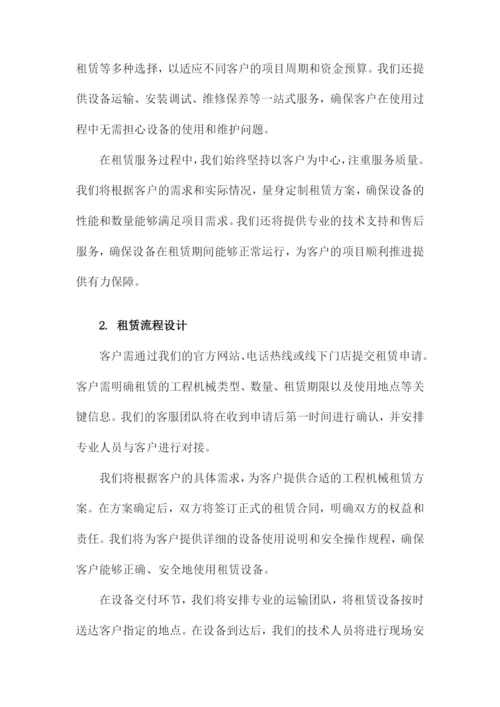 租赁等多种选择，以适应不同客户的项目周期和资金预算。我们还提供设备运输、安装调试、维修保养等一站式服务，确保客户在使用过程中无需担心设备的使用和维护问题。

在租赁服务过程中，我们始终坚持以客户为中心，注重服务质量。我们将根据客户的需求和实际情况，量身定制租赁方案，确保设备的性能和数量能够满足项目需求。我们还将提供专业的技术支持和售后服务，确保设备在租赁期间能够正常运行，为客户的项目顺利推进提供有力保障。

2. 租赁流程设计

客户需通过我们的官方网站、电话热线或线下门店提交租赁申请。客户需明确租赁的工程机械类型、数量、租赁期限以及使用地点等关键信息。我们的客服团队将在收到申请后第一时间进行确认，并安排专业人员与客户进行对接。

我们将根据客户的具体需求，为客户提供合适的工程机械租赁方案。在方案确定后，双方将签订正式的租赁合同，明确双方的权益和责任。我们将为客户提供详细的设备使用说明和安全操作规程，确保客户能够正确、安全地使用租赁设备。

在设备交付环节，我们将安排专业的运输团队，将租赁设备按时送达客户指定的地点。在设备到达后，我们的技术人员将进行现场安